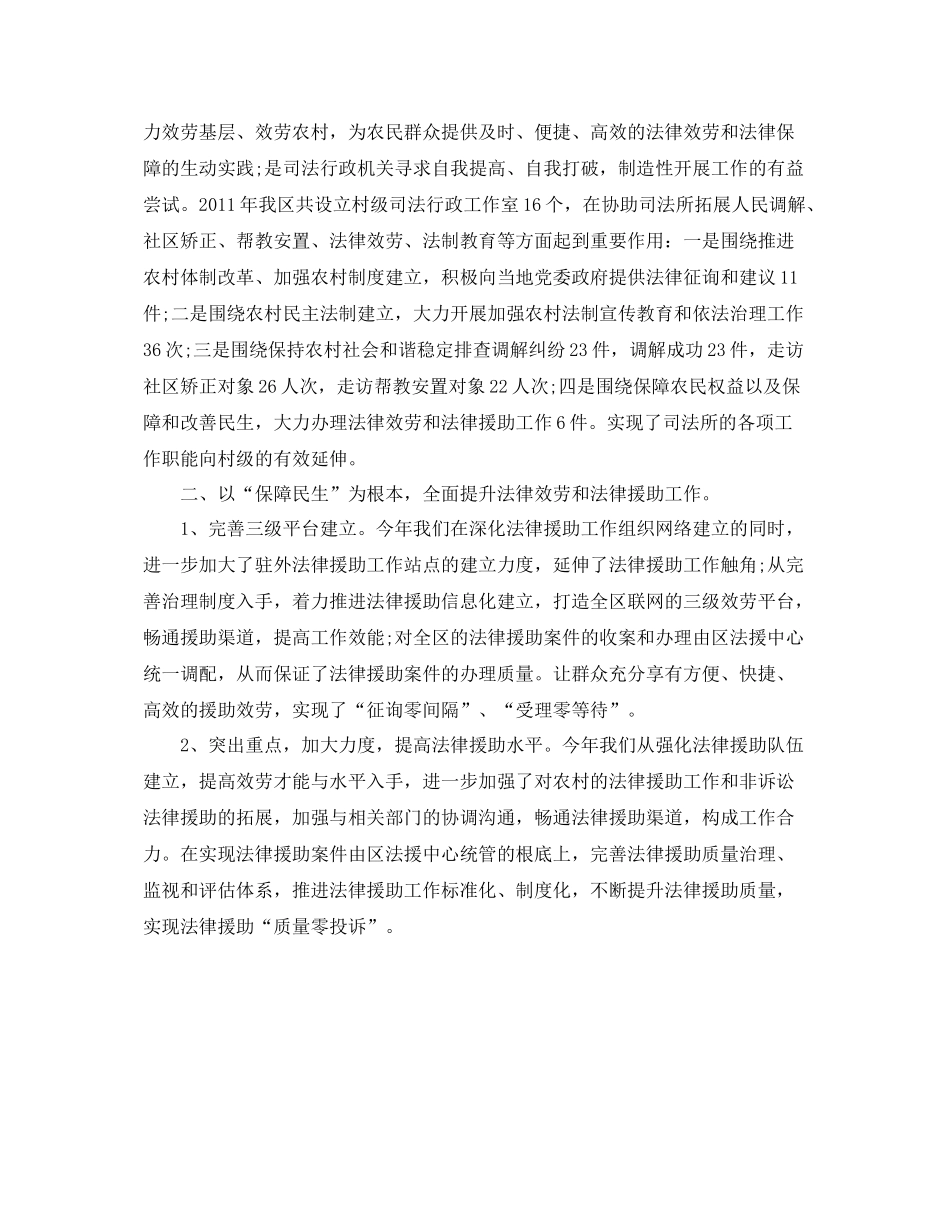 力效劳基层、效劳农村，为农民群众提供及时、便捷、高效的法律效劳和法律保障的生动实践;是司法行政机关寻求自我提高、自我打破，制造性开展工作的有益尝试。2011年我区共设立村级司法行政工作室16个，在协助司法所拓展人民调解、社区矫正、帮教安置、法律效劳、法制教育等方面起到重要作用：一是围绕推进农村体制改革、加强农村制度建立，积极向当地党委政府提供法律征询和建议11件;二是围绕农村民主法制建立，大力开展加强农村法制宣传教育和依法治理工作36次;三是围绕保持农村社会和谐稳定排查调解纠纷23件，调解成功23件，走访社区矫正对象26人次，走访帮教安置对象22人次;四是围绕保障农民权益以及保障和改善民生，大力办理法律效劳和法律援助工作6件。实现了司法所的各项工作职能向村级的有效延伸。

二、以“保障民生”为根本，全面提升法律效劳和法律援助工作。

1、完善三级平台建立。今年我们在深化法律援助工作组织网络建立的同时，进一步加大了驻外法律援助工作站点的建立力度，延伸了法律援助工作触角;从完善治理制度入手，着力推进法律援助信息化建立，打造全区联网的三级效劳平台，畅通援助渠道，提高工作效能;对全区的法律援助案件的收案和办理由区法援中心统一调配，从而保证了法律援助案件的办理质量。让群众充分享有方便、快捷、高效的援助效劳，实现了“征询零间隔”、“受理零等待”。

2、突出重点，加大力度，提高法律援助水平。今年我们从强化法律援助队伍建立，提高效劳才能与水平入手，进一步加强了对农村的法律援助工作和非诉讼法律援助的拓展，加强与相关部门的协调沟通，畅通法律援助渠道，构成工作合力。在实现法律援助案件由区法援中心统管的根底上，完善法律援助质量治理、监视和评估体系，推进法律援助工作标准化、制度化，不断提升法律援助质量，实现法律援助“质量零投诉”。